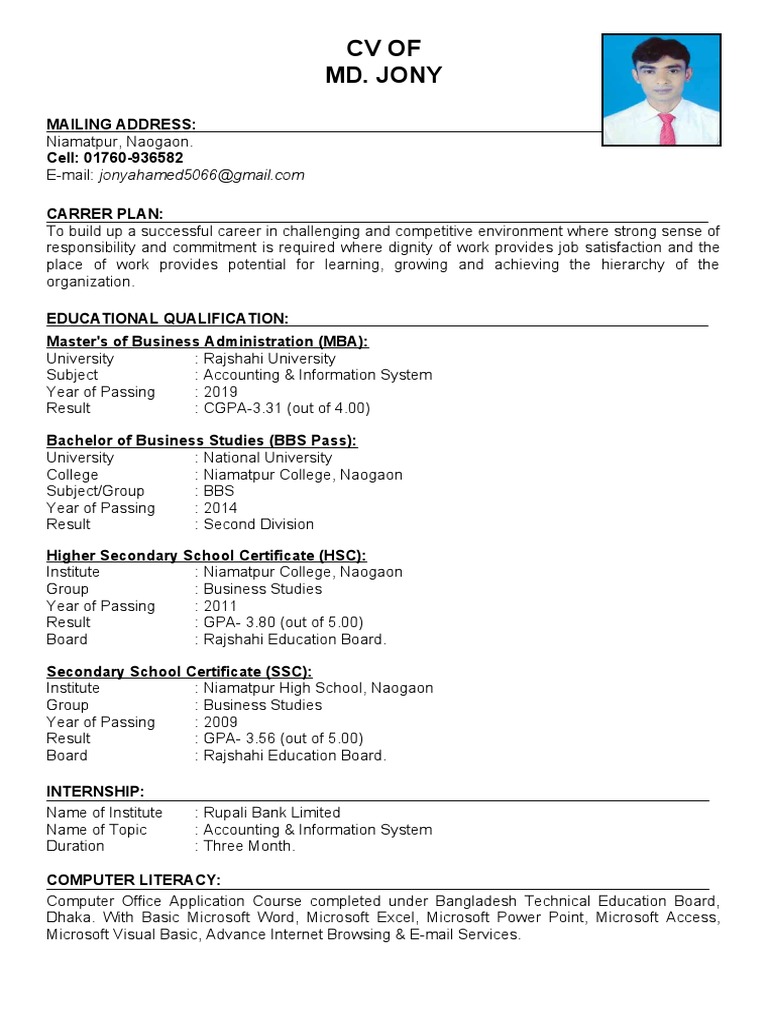 CV OF
MD. JONY

MAILING ADDRESS:
Niamatpur, Naogaon.
Cell: 01760-936582
E-mail: jonyahamed5066@gmail.com

CARRER PLAN:
To build up a successful career in challenging and competitive environment where strong sense of responsibility and commitment is required where dignity of work provides job satisfaction and the place of work provides potential for learning, growing and achieving the hierarchy of the organization.

EDUCATIONAL QUALIFICATION:

Master's of Business Administration (MBA):
University : Rajshahi University
Subject : Accounting & Information System
Year of Passing : 2019
Result : CGPA-3.31 (out of 4.00)

Bachelor of Business Studies (BBS Pass):
University : National University
College : Niamatpur College, Naogaon
Subject/Group : BBS
Year of Passing : 2014
Result : Second Division

Higher Secondary School Certificate (HSC):
Institute : Niamatpur College, Naogaon
Group : Business Studies
Year of Passing : 2011
Result : GPA- 3.80 (out of 5.00)
Board : Rajshahi Education Board.

Secondary School Certificate (SSC):
Institute : Niamatpur High School, Naogaon
Group : Business Studies
Year of Passing : 2009
Result : GPA- 3.56 (out of 5.00)
Board : Rajshahi Education Board.

INTERNSHIP:
Name of Institute : Rupali Bank Limited
Name of Topic : Accounting & Information System
Duration : Three Month.

COMPUTER LITERACY:
Computer Office Application Course completed under Bangladesh Technical Education Board, Dhaka. With Basic Microsoft Word, Microsoft Excel, Microsoft Power Point, Microsoft Access, Microsoft Visual Basic, Advance Internet Browsing & E-mail Services.